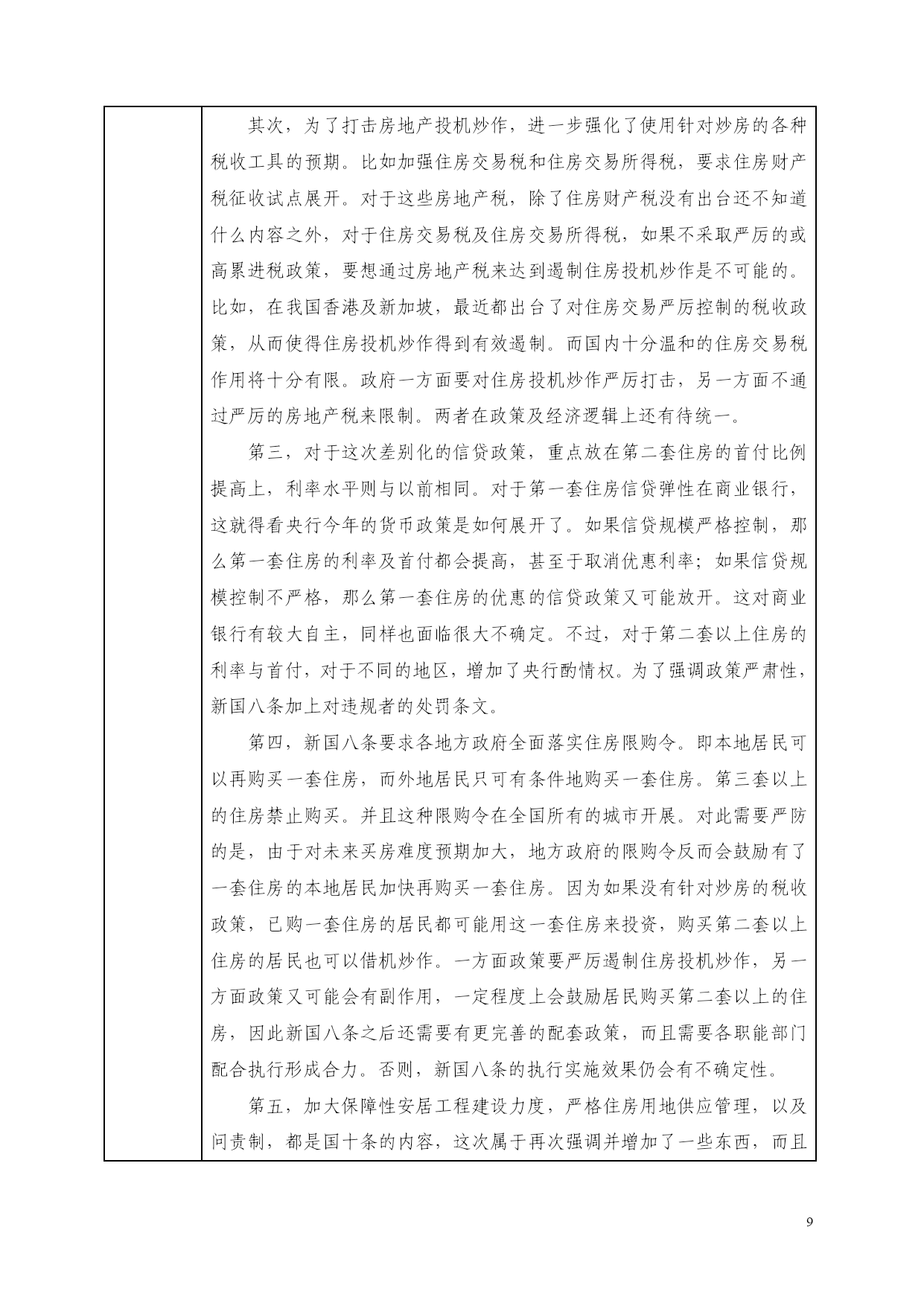 其次，为了打击房地产投机炒作，进一步强化了使用针对炒房的各种税收工具的预期。比如加强住房交易税和住房交易所得税，要求住房财产税征收试点展开。对于这些房地产税，除了住房财产税没有出台还不知道什么内容之外，对于住房交易税及住房交易所得税，如果不采取严厉的或高累进税政策，要想通过房地产税来达到遏制住房投机炒作是不可能的。比如，在我国香港及新加坡，最近都出台了对住房交易严厉控制的税收政策，从而使得住房投机炒作得到有效遏制。而国内十分温和的住房交易税作用将十分有限。政府一方面要对住房投机炒作严厉打击，另一方面不通过严厉的房地产税来限制。两者在政策及经济逻辑上还有待统一。

第三，对于这次差别化的信贷政策，重点放在第二套住房的首付比例提高上，利率水平则与以前相同。对于第一套住房信贷弹性在商业银行，这就得看央行今年的货币政策是如何展开了。如果信贷规模严格控制，那么第一套住房的利率及首付都会提高，甚至于取消优惠利率；如果信贷规模控制不严格，那么第一套住房的优惠的信贷政策又可能放开。这对商业银行有较大自主，同样也面临很大不确定。不过，对于第二套以上住房的利率与首付，对于不同的地区，增加了央行酌情权。为了强调政策严肃性，新国八条加上对违规者的处罚条文。

第四，新国八条要求各地方政府全面落实住房限购令。即本地居民可以再购买一套住房，而外地居民只可有条件地购买一套住房。第三套以上的住房禁止购买。并且这种限购令在全国所有的城市开展。对此需要严防的是，由于对未来买房难度预期加大，地方政府的限购令反而会鼓励有了一套住房的本地居民加快再购买一套住房。因为如果没有针对炒房的税收政策，已购一套住房的居民都可能用这一套住房来投资，购买第二套以上住房的居民也可以借机炒作。一方面政策要严厉遏制住房投机炒作，另一方面政策又可能会有副作用，一定程度上会鼓励居民购买第二套以上的住房，因此新国八条之后还需要有更完善的配套政策，而且需要各职能部门配合执行形成合力。否则，新国八条的执行实施效果仍会有不确定性。

第五，加大保障性安居工程建设力度，严格住房用地供应管理，以及问责制，都是国十条的内容，这次属于再次强调并增加了一些东西，而且

9